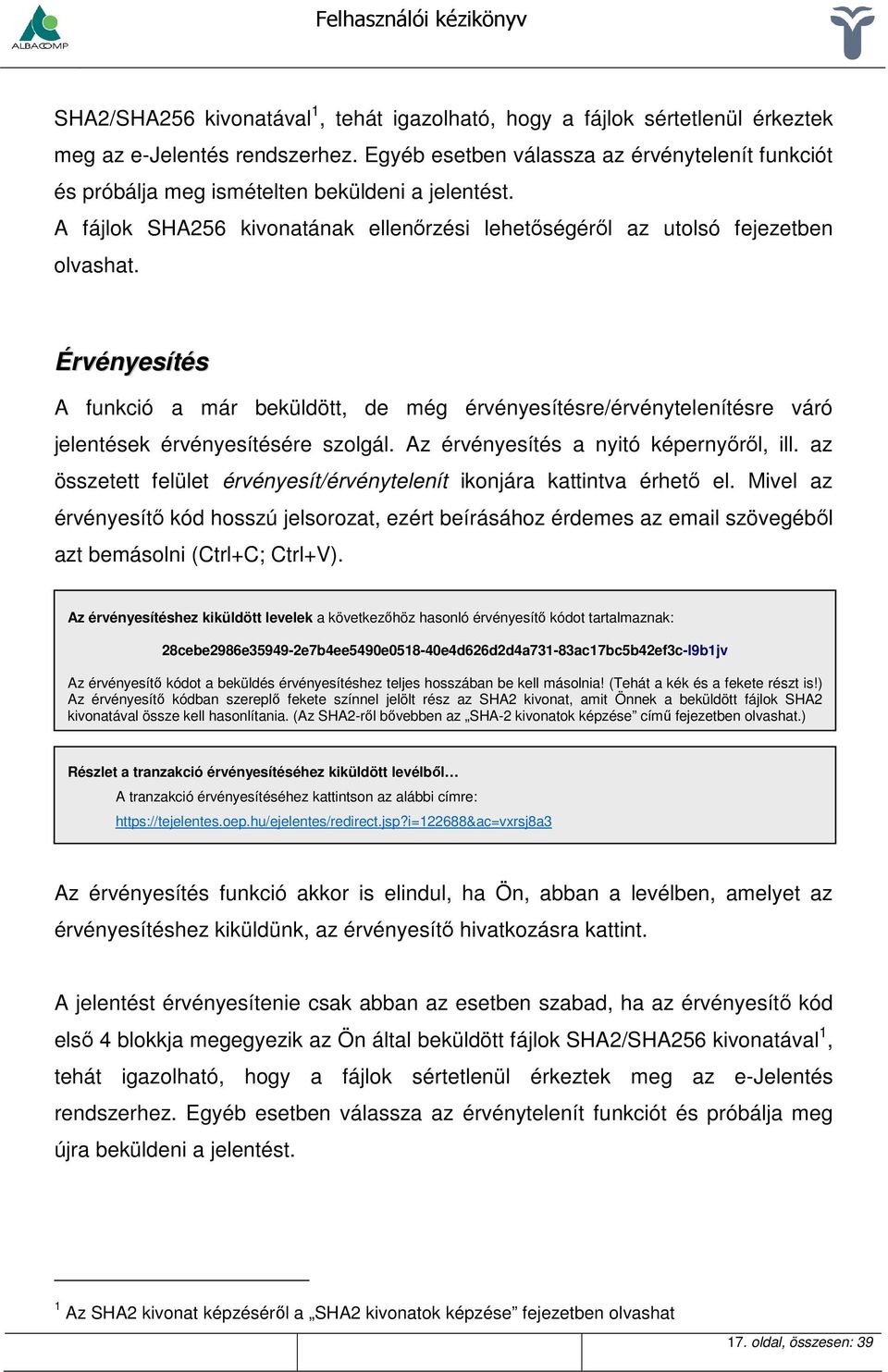 ALBACOMP

Felhasználói kézikönyv

SHA2/SHA256 kivonatával$^1$, tehát igazolható, hogy a fájlok sértetlenül érkeztek meg az e-Jelentés rendszerhez. Egyéb esetben válassza az érvénytelenít funkciót és próbálja meg ismételten beküldeni a jelentést.
A fájlok SHA256 kivonatának ellenőrzési lehetőségéről az utolsó fejezetben olvashat.

Érvényesítés

A funkció a már beküldött, de még érvényesítésre/érvénytelenítésre váró jelentések érvényesítésére szolgál. Az érvényesítés a nyitó képernyőről, ill. az összetett felület érvényesít/érvénytelenít ikonjára kattintva érhető el. Mivel az érvényesítő kód hosszú jelsorozat, ezért beírásához érdemes az email szövegéből azt bemásolni (Ctrl+C; Ctrl+V).

Az érvényesítéshez kiküldött levelek a következőhöz hasonló érvényesítő kódot tartalmaznak:

28cebe2986e35949-2e7b4ee5490e0518-40e4d626d2d4a731-83ac17bc5b42ef3c-l9b1jv

Az érvényesítő kódot a beküldés érvényesítéshez teljes hosszában be kell másolnia! (Tehát a kék és a fekete részt is!) Az érvényesítő kódban szereplő fekete színnel jelölt rész az SHA2 kivonat, amit Önnek a beküldött fájlok SHA2 kivonatával össze kell hasonlítania. (Az SHA2-ről bővebben az „SHA-2 kivonatok képzése” című fejezetben olvashat.)

Részlet a tranzakció érvényesítéséhez kiküldött levélből…
A tranzakció érvényesítéséhez kattintson az alábbi címre:
https://tejelentes.oep.hu/ejelentes/redirect.jsp?i=122688&ac=vxrsj8a3

Az érvényesítés funkció akkor is elindul, ha Ön, abban a levélben, amelyet az érvényesítéshez kiküldünk, az érvényesítő hivatkozásra kattint.

A jelentést érvényesítenie csak abban az esetben szabad, ha az érvényesítő kód első 4 blokkja megegyezik az Ön által beküldött fájlok SHA2/SHA256 kivonatával$^1$, tehát igazolható, hogy a fájlok sértetlenül érkeztek meg az e-Jelentés rendszerhez. Egyéb esetben válassza az érvénytelenít funkciót és próbálja meg újra beküldeni a jelentést.

$^1$ Az SHA2 kivonat képzéséről a „SHA2 kivonatok képzése” fejezetben olvashat

17. oldal, összesen: 39